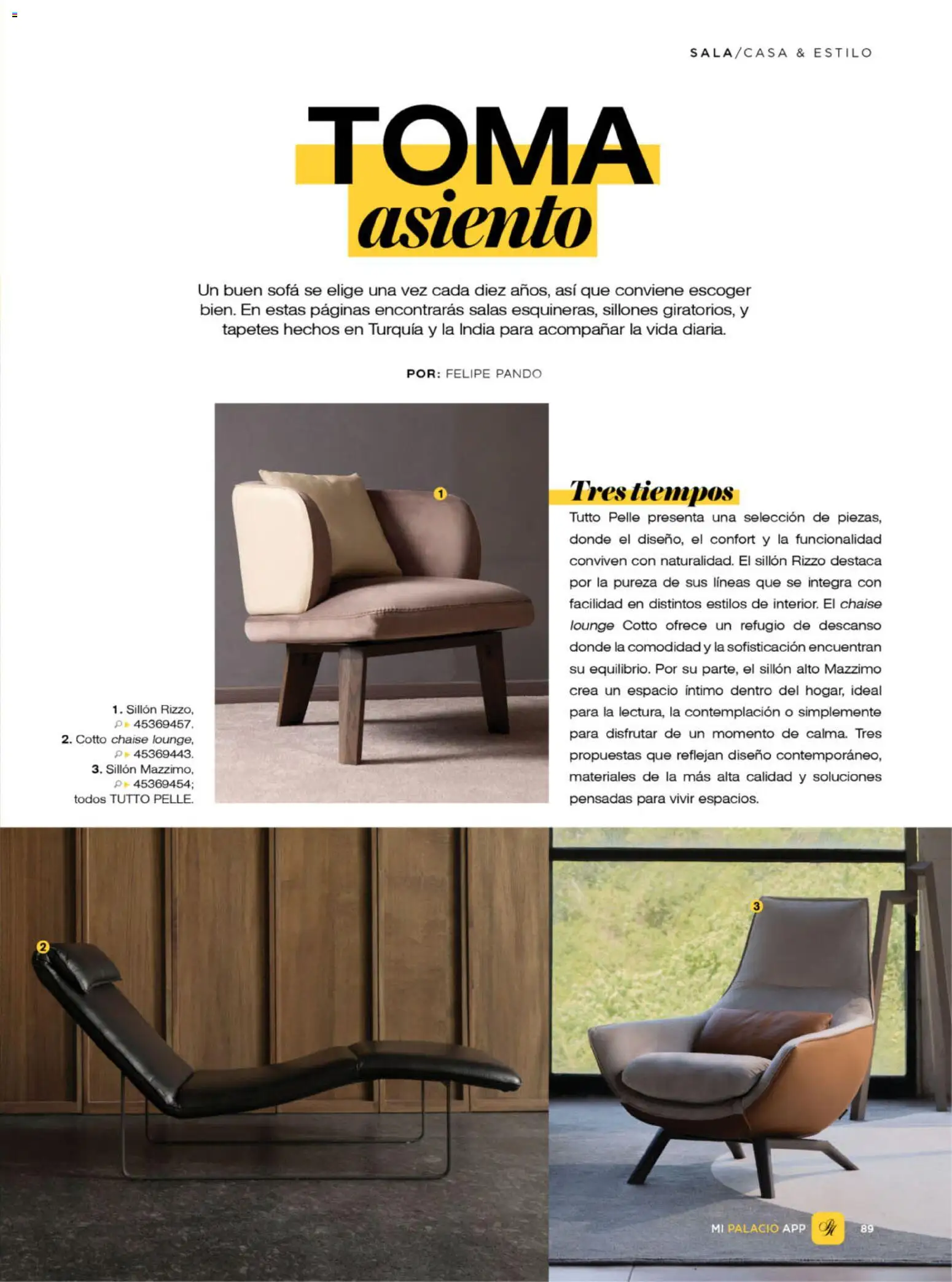 SALA/CASA & ESTILO

TOMA
asiento

Un buen sofá se elige una vez cada diez años, así que conviene escoger bien. En estas páginas encontrarás salas esquineras, sillones giratorios, y tapetes hechos en Turquía y la India para acompañar la vida diaria.

POR: FELIPE PANDO

1

Tres tiempos

Tutto Pelle presenta una selección de piezas, donde el diseño, el confort y la funcionalidad conviven con naturalidad. El sillón Rizzo destaca por la pureza de sus líneas que se integra con facilidad en distintos estilos de interior. El chaise lounge Cotto ofrece un refugio de descanso donde la comodidad y la sofisticación encuentran su equilibrio. Por su parte, el sillón alto Mazzimo crea un espacio íntimo dentro del hogar, ideal para la lectura, la contemplación o simplemente para disfrutar de un momento de calma. Tres propuestas que reflejan diseño contemporáneo, materiales de la más alta calidad y soluciones pensadas para vivir espacios.

1. Sillón Rizzo, 45369457. 2. Cotto chaise lounge, 45369443. 3. Sillón Mazzimo, 45369454; todos TUTTO PELLE.

2

3

MI PALACIO APP 89